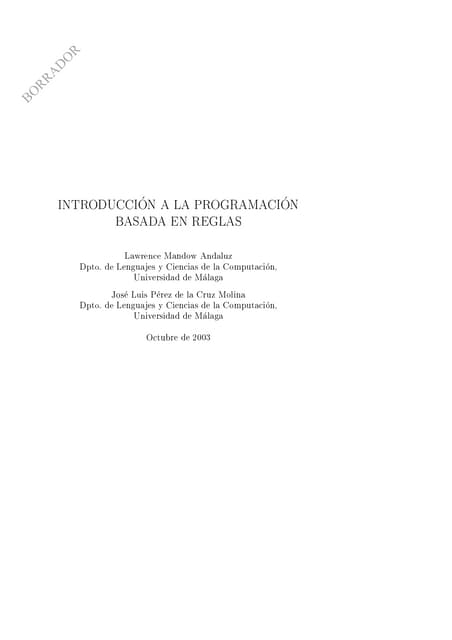 BORRADOR

INTRODUCCIÓN A LA PROGRAMACIÓN BASADA EN REGLAS

Lawrence Mandow Andaluz
Dpto. de Lenguajes y Ciencias de la Computación,
Universidad de Málaga

José Luis Pérez de la Cruz Molina
Dpto. de Lenguajes y Ciencias de la Computación,
Universidad de Málaga

Octubre de 2003